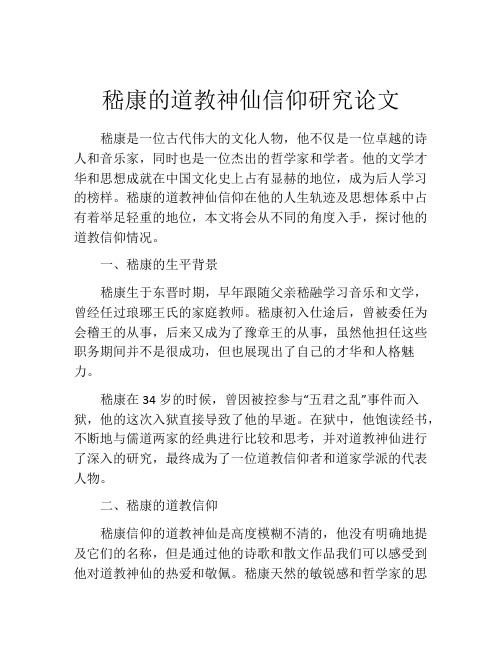 嵇康的道教神仙信仰研究论文

嵇康是一位古代伟大的文化人物，他不仅是一位卓越的诗人和音乐家，同时也是一位杰出的哲学家和学者。他的文学才华和思想成就在中国文化史上占有显赫的地位，成为后人学习的榜样。嵇康的道教神仙信仰在他的人生轨迹及思想体系中占有着举足轻重的地位，本文将会从不同的角度入手，探讨他的道教信仰情况。

一、嵇康的生平背景

嵇康生于东晋时期，早年跟随父亲嵇融学习音乐和文学，曾经任过琅琊王氏的家庭教师。嵇康初入仕途后，曾被委任为会稽王的从事，后来又成为了豫章王的从事，虽然他担任这些职务期间并不是很成功，但也展现出了自己的才华和人格魅力。

嵇康在 34 岁的时候，曾因被控参与“五君之乱”事件而入狱，他的这次入狱直接导致了他的早逝。在狱中，他饱读经书，不断地与儒道两家的经典进行比较和思考，并对道教神仙进行了深入的研究，最终成为了一位道教信仰者和道家学派的代表人物。

二、嵇康的道教信仰

嵇康信仰的道教神仙是高度模糊不清的，他没有明确地提及它们的名称，但是通过他的诗歌和散文作品我们可以感受到他对道教神仙的热爱和敬佩。嵇康天然的敏锐感和哲学家的思